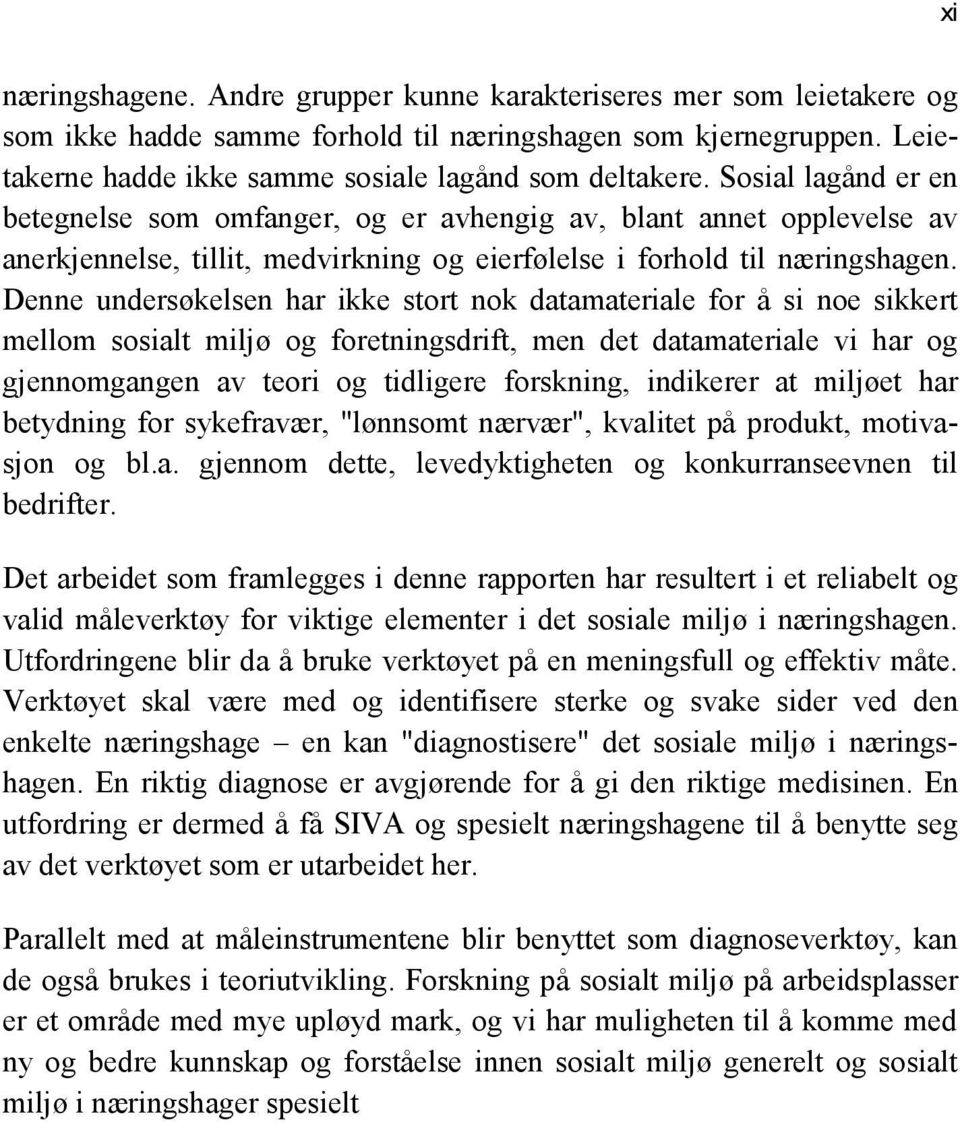 xi

næringshagene. Andre grupper kunne karakteriseres mer som leietakere og som ikke hadde samme forhold til næringshagen som kjernegruppen. Leietakerne hadde ikke samme sosiale lagånd som deltakere. Sosial lagånd er en betegnelse som omfanger, og er avhengig av, blant annet opplevelse av anerkjennelse, tillit, medvirkning og eierfølelse i forhold til næringshagen. Denne undersøkelsen har ikke stort nok datamateriale for å si noe sikkert mellom sosialt miljø og foretningsdrift, men det datamateriale vi har og gjennomgangen av teori og tidligere forskning, indikerer at miljøet har betydning for sykefravær, "lønnsomt nærvær", kvalitet på produkt, motivasjon og bl.a. gjennom dette, levedyktigheten og konkurranseevnen til bedrifter.

Det arbeidet som framlegges i denne rapporten har resultert i et reliabelt og valid måleverktøy for viktige elementer i det sosiale miljø i næringshagen. Utfordringene blir da å bruke verktøyet på en meningsfull og effektiv måte. Verktøyet skal være med og identifisere sterke og svake sider ved den enkelte næringshage – en kan "diagnostisere" det sosiale miljø i næringshagen. En riktig diagnose er avgjørende for å gi den riktige medisinen. En utfordring er dermed å få SIVA og spesielt næringshagene til å benytte seg av det verktøyet som er utarbeidet her.

Parallelt med at måleinstrumentene blir benyttet som diagnoseverktøy, kan de også brukes i teoriutvikling. Forskning på sosialt miljø på arbeidsplasser er et område med mye upløyd mark, og vi har muligheten til å komme med ny og bedre kunnskap og forståelse innen sosialt miljø generelt og sosialt miljø i næringshager spesielt